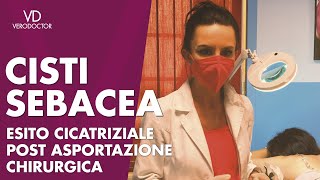 VD
VERODOCTOR

CISTI SEBACEA

ESITO CICATRIZIALE POST ASPORTAZIONE CHIRURGICA